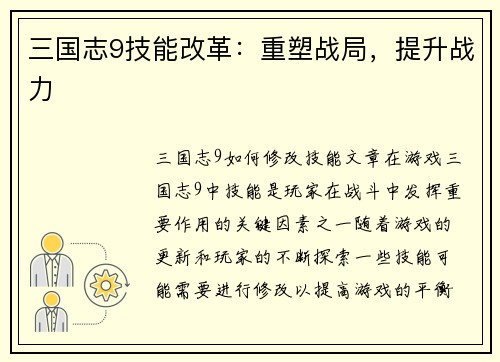 三国志9技能改革：重塑战局，提升战力

三国志9如何修改技能文章在游戏三国志9中技能是玩家在战斗中发挥重要作用的关键因素之一随着游戏的更新和玩家的不断探索一些技能可能需要进行修改以提高游戏的平衡